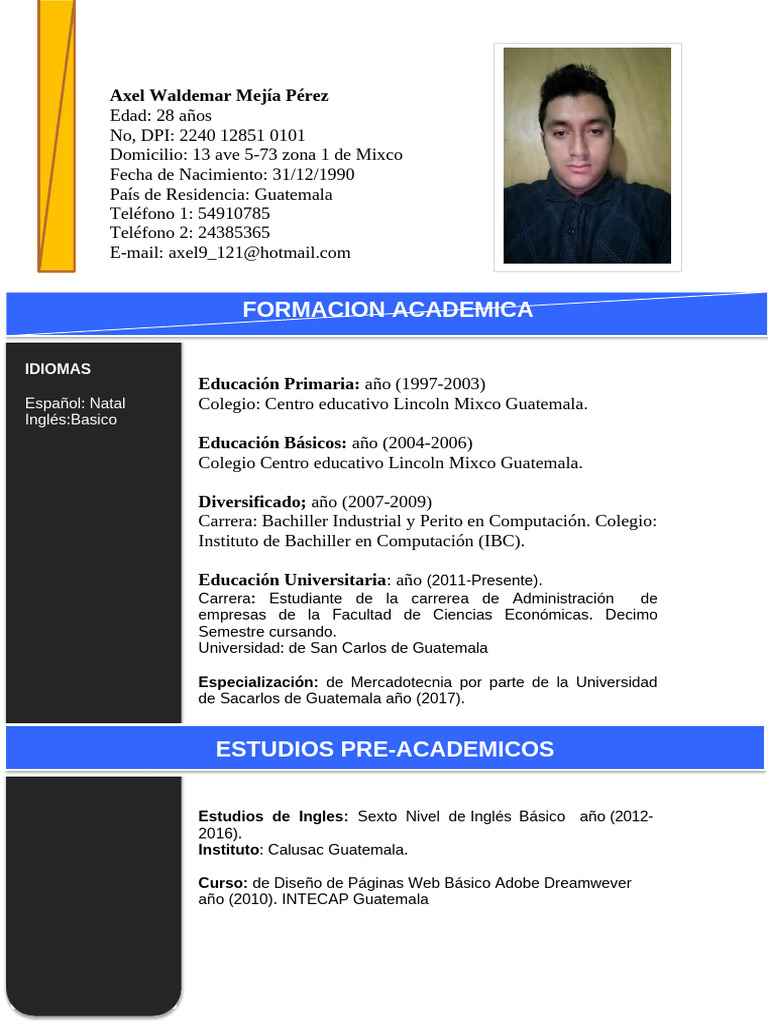 Axel Waldemar Mejía Pérez
Edad: 28 años
No, DPI: 2240 12851 0101
Domicilio: 13 ave 5-73 zona 1 de Mixco
Fecha de Nacimiento: 31/12/1990
País de Residencia: Guatemala
Teléfono 1: 54910785
Teléfono 2: 24385365
E-mail: axel9_121@hotmail.com

FORMACION ACADEMICA

IDIOMAS

Español: Natal
Inglés:Basico

Educación Primaria: año (1997-2003)
Colegio: Centro educativo Lincoln Mixco Guatemala.

Educación Básicos: año (2004-2006)
Colegio Centro educativo Lincoln Mixco Guatemala.

Diversificado; año (2007-2009)
Carrera: Bachiller Industrial y Perito en Computación. Colegio: Instituto de Bachiller en Computación (IBC).

Educación Universitaria: año (2011-Presente).
Carrera: Estudiante de la carrerea de Administración de empresas de la Facultad de Ciencias Económicas. Decimo Semestre cursando.
Universidad: de San Carlos de Guatemala

Especialización: de Mercadotecnia por parte de la Universidad de Sacarlos de Guatemala año (2017).

ESTUDIOS PRE-ACADEMICOS

Estudios de Ingles: Sexto Nivel de Inglés Básico año (2012-2016).
Instituto: Calusac Guatemala.

Curso: de Diseño de Páginas Web Básico Adobe Dreamwever año (2010). INTECAP Guatemala